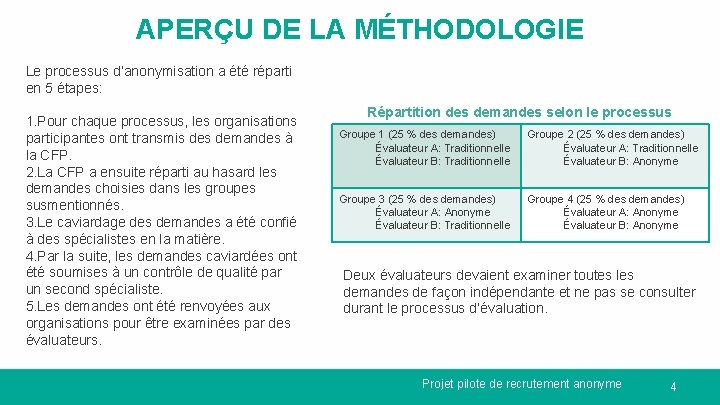 APERÇU DE LA MÉTHODOLOGIE

Le processus d'anonymisation a été réparti en 5 étapes:

1.Pour chaque processus, les organisations participantes ont transmis des demandes à la CFP.
2.La CFP a ensuite réparti au hasard les demandes choisies dans les groupes susmentionnés.
3.Le caviardage des demandes a été confié à des spécialistes en la matière.
4.Par la suite, les demandes caviardées ont été soumises à un contrôle de qualité par un second spécialiste.
5.Les demandes ont été renvoyées aux organisations pour être examinées par des évaluateurs.

Répartition des demandes selon le processus

| Groupe 1 (25 % des demandes) Évaluateur A: Traditionnelle Évaluateur B: Traditionnelle | Groupe 2 (25 % des demandes) Évaluateur A: Traditionnelle Évaluateur B: Anonyme |
|---|---|
| Groupe 3 (25 % des demandes) Évaluateur A: Anonyme Évaluateur B: Traditionnelle | Groupe 4 (25 % des demandes) Évaluateur A: Anonyme Évaluateur B: Anonyme |

Deux évaluateurs devaient examiner toutes les demandes de façon indépendante et ne pas se consulter durant le processus d'évaluation.

Projet pilote de recrutement anonyme

4